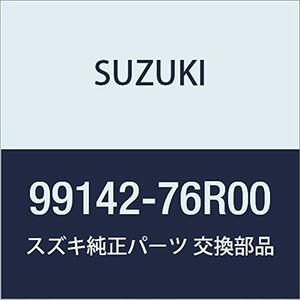 SUZUKI

99142-76R00

スズキ純正パーツ 交換部品